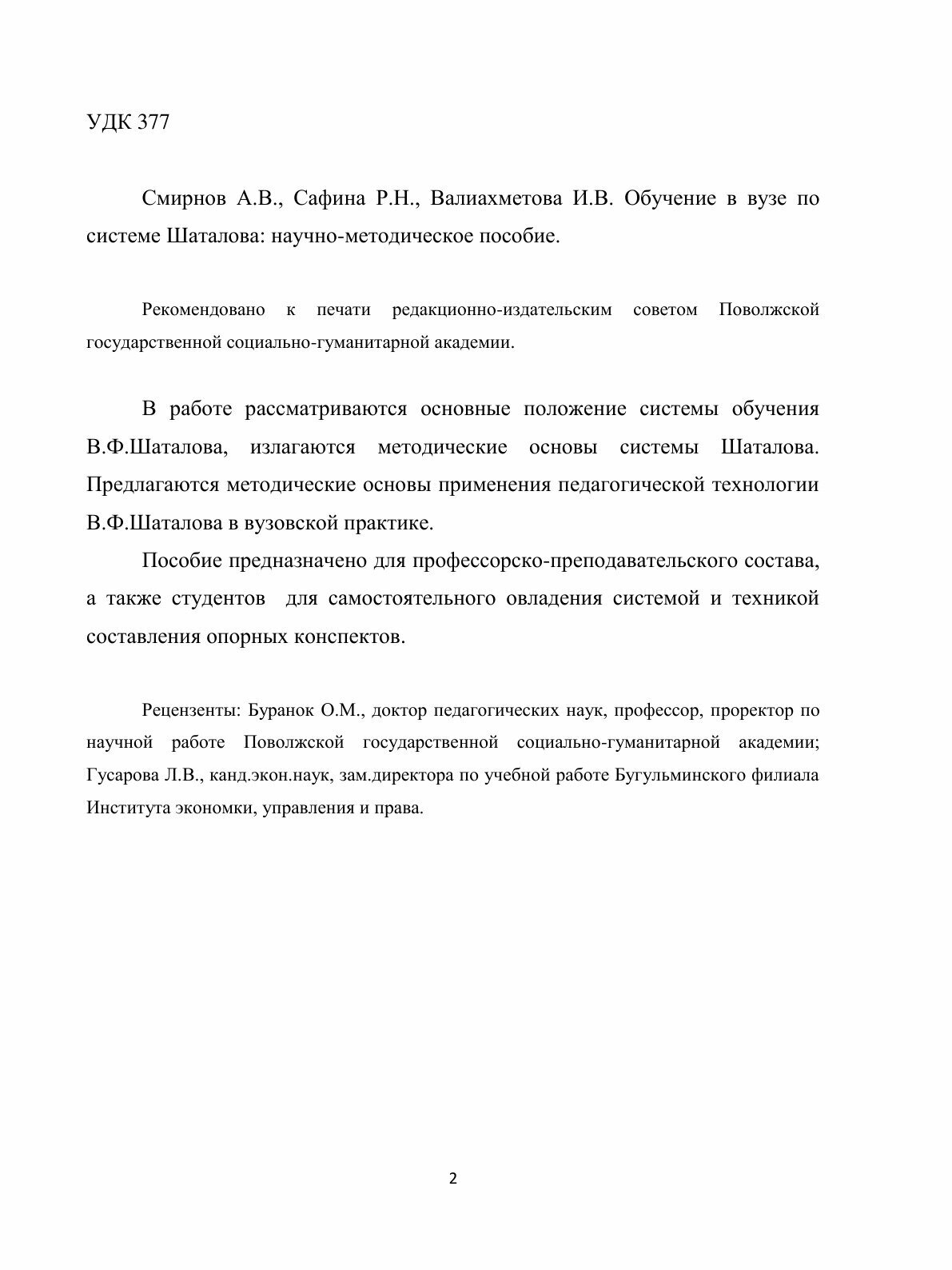 УДК 377

Смирнов А.В., Сафина Р.Н., Валиахметова И.В. Обучение в вузе по системе Шаталова: научно-методическое пособие.

Рекомендовано к печати редакционно-издательским советом Поволжской государственной социально-гуманитарной академии.

В работе рассматриваются основные положение системы обучения В.Ф.Шаталова, излагаются методические основы системы Шаталова. Предлагаются методические основы применения педагогической технологии В.Ф.Шаталова в вузовской практике.

Пособие предназначено для профессорско-преподавательского состава, а также студентов для самостоятельного овладения системой и техникой составления опорных конспектов.

Рецензенты: Буранок О.М., доктор педагогических наук, профессор, проректор по научной работе Поволжской государственной социально-гуманитарной академии; Гусарова Л.В., канд.экон.наук, зам.директора по учебной работе Бугульминского филиала Института экономки, управления и права.

2